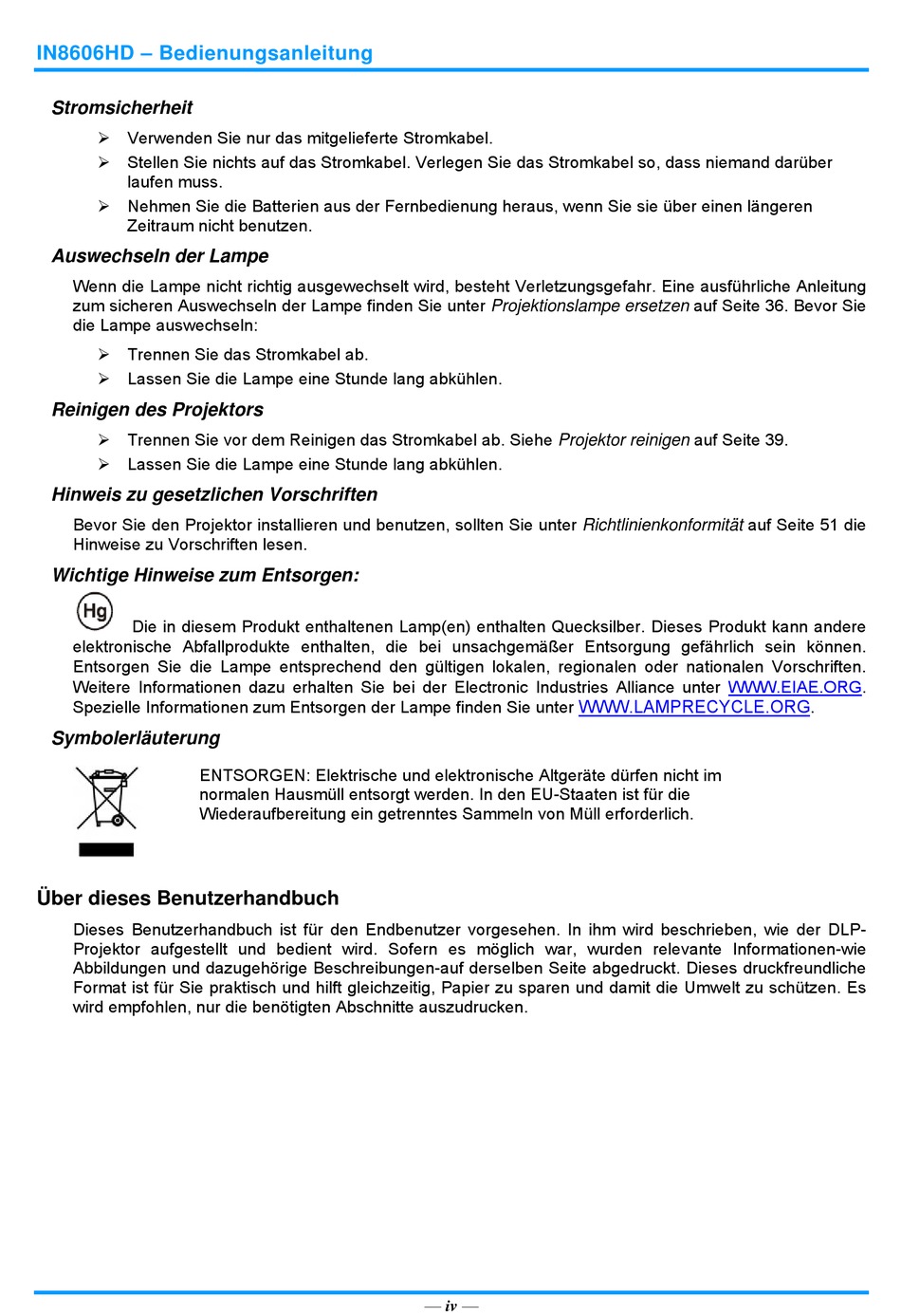 IN8606HD – Bedienungsanleitung

Stromsicherheit

➢ Verwenden Sie nur das mitgelieferte Stromkabel.
➢ Stellen Sie nichts auf das Stromkabel. Verlegen Sie das Stromkabel so, dass niemand darüber laufen muss.
➢ Nehmen Sie die Batterien aus der Fernbedienung heraus, wenn Sie sie über einen längeren Zeitraum nicht benutzen.

Auswechseln der Lampe

Wenn die Lampe nicht richtig ausgewechselt wird, besteht Verletzungsgefahr. Eine ausführliche Anleitung zum sicheren Auswechseln der Lampe finden Sie unter Projektionslampe ersetzen auf Seite 36. Bevor Sie die Lampe auswechseln:

➢ Trennen Sie das Stromkabel ab.
➢ Lassen Sie die Lampe eine Stunde lang abkühlen.

Reinigen des Projektors

➢ Trennen Sie vor dem Reinigen das Stromkabel ab. Siehe Projektor reinigen auf Seite 39.
➢ Lassen Sie die Lampe eine Stunde lang abkühlen.

Hinweis zu gesetzlichen Vorschriften

Bevor Sie den Projektor installieren und benutzen, sollten Sie unter Richtlinienkonformität auf Seite 51 die Hinweise zu Vorschriften lesen.

Wichtige Hinweise zum Entsorgen:

Hg

Die in diesem Produkt enthaltenen Lamp(en) enthalten Quecksilber. Dieses Produkt kann andere elektronische Abfallprodukte enthalten, die bei unsachgemäßer Entsorgung gefährlich sein können. Entsorgen Sie die Lampe entsprechend den gültigen lokalen, regionalen oder nationalen Vorschriften. Weitere Informationen dazu erhalten Sie bei der Electronic Industries Alliance unter WWW.EIAE.ORG. Spezielle Informationen zum Entsorgen der Lampe finden Sie unter WWW.LAMPRECYCLE.ORG.

Symbolerläuterung

ENTSORGEN: Elektrische und elektronische Altgeräte dürfen nicht im normalen Hausmüll entsorgt werden. In den EU-Staaten ist für die Wiederaufbereitung ein getrenntes Sammeln von Müll erforderlich.

Über dieses Benutzerhandbuch

Dieses Benutzerhandbuch ist für den Endbenutzer vorgesehen. In ihm wird beschrieben, wie der DLP-Projektor aufgestellt und bedient wird. Sofern es möglich war, wurden relevante Informationen-wie Abbildungen und dazugehörige Beschreibungen-auf derselben Seite abgedruckt. Dieses druckfreundliche Format ist für Sie praktisch und hilft gleichzeitig, Papier zu sparen und damit die Umwelt zu schützen. Es wird empfohlen, nur die benötigten Abschnitte auszudrucken.

— iv —